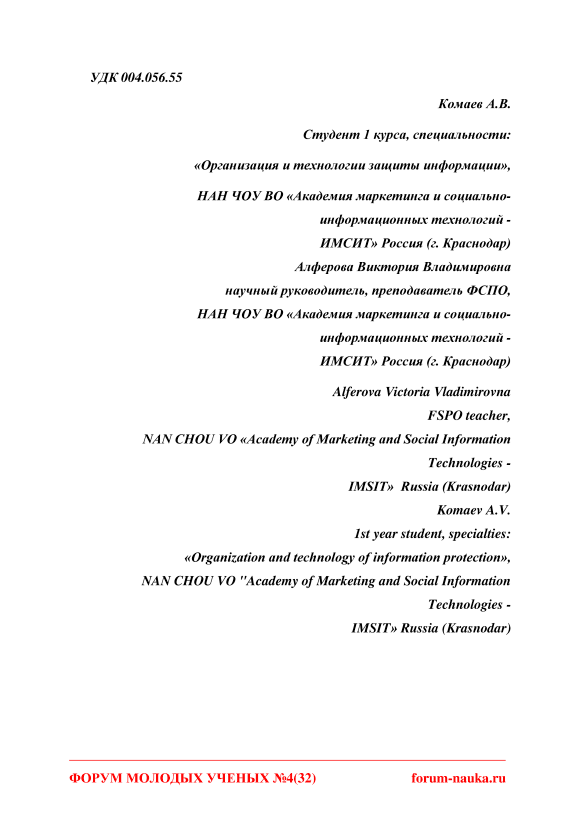 УДК 004.056.55

Комаев А.В.

Студент 1 курса, специальности:

«Организация и технологии защиты информации»,

НАН ЧОУ ВО «Академия маркетинга и социально-информационных технологий - ИМСИТ» Россия (г. Краснодар)

Алферова Виктория Владимировна

научный руководитель, преподаватель ФСПО,

НАН ЧОУ ВО «Академия маркетинга и социально-информационных технологий - ИМСИТ» Россия (г. Краснодар)

Alferova Victoria Vladimirovna

FSPO teacher,

NAN CHOU VO «Academy of Marketing and Social Information Technologies - IMSIT» Russia (Krasnodar)

Komaev A.V.

1st year student, specialties:

«Organization and technology of information protection»,

NAN CHOU VO "Academy of Marketing and Social Information Technologies - IMSIT» Russia (Krasnodar)

ФОРУМ МОЛОДЫХ УЧЕНЫХ №4(32) forum-nauka.ru